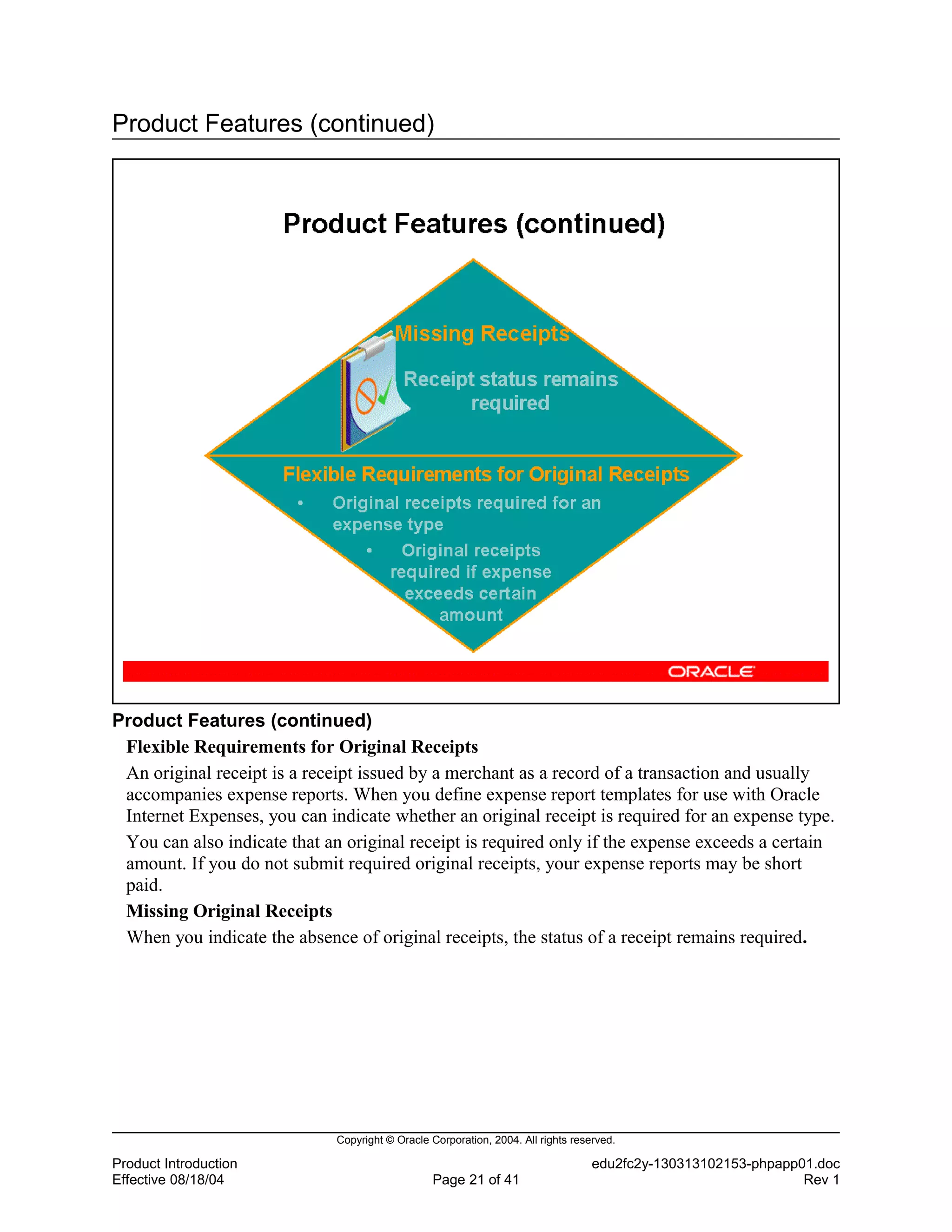 Product Features (continued)

Product Features (continued)

Missing Receipts

Receipt status remains required

Flexible Requirements for Original Receipts

• Original receipts required for an expense type

• Original receipts required if expense exceeds certain amount

ORACLE

Product Features (continued)

Flexible Requirements for Original Receipts

An original receipt is a receipt issued by a merchant as a record of a transaction and usually accompanies expense reports. When you define expense report templates for use with Oracle Internet Expenses, you can indicate whether an original receipt is required for an expense type.

You can also indicate that an original receipt is required only if the expense exceeds a certain amount. If you do not submit required original receipts, your expense reports may be short paid.

Missing Original Receipts

When you indicate the absence of original receipts, the status of a receipt remains required.

Copyright © Oracle Corporation, 2004. All rights reserved.

Product Introduction
Effective 08/18/04

Page 21 of 41

edu2fc2y-130313102153-phpapp01.doc
Rev 1